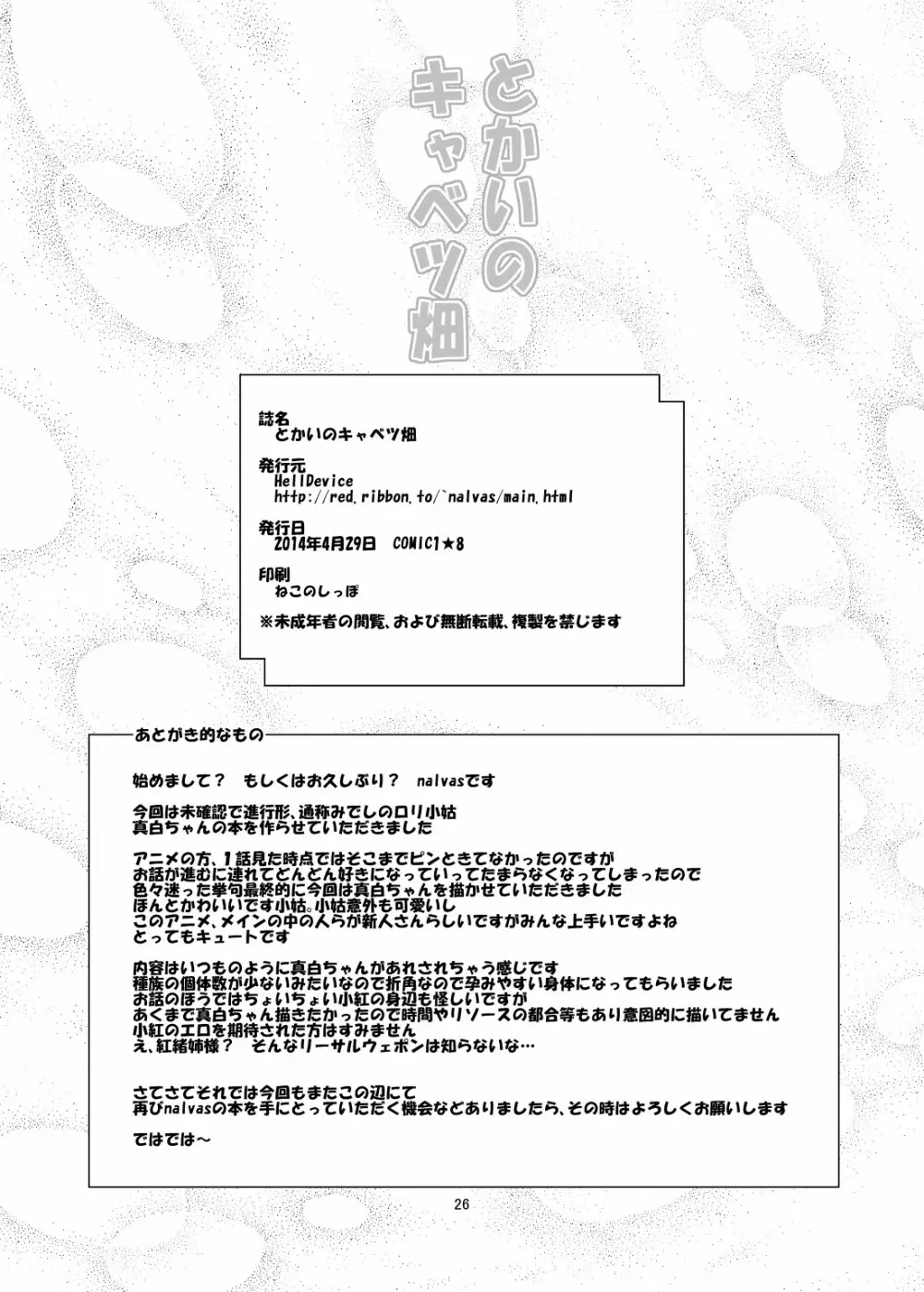 とかいのキャベツ畑

誌名
とかいのキャベツ畑

発行元
HellDevice
http://red.ribbon.to/~nalvas/main.html

発行日
2014年4月29日 COMIC1★8

印刷
ねこのしっぽ

※未成年者の閲覧、および無断転載、複製を禁じます

あとがき的なもの

始めまして？ もしくはお久しぶり？ nalvasです

今回は未確認で進行形、通称みでしのロリ小姑
真白ちゃんの本を作らせていただきました

アニメの方、1話見た時点ではそこまでピンときてなかったのですが
お話が進むに連れてどんどん好きになっていってたまらなくなってしまったので
色々迷った挙句最終的に今回は真白ちゃんを描かせていただきました
ほんとかわいいです小姑。小姑意外も可愛いし
このアニメ、メインの中の人らが新人さんらしいですがみんな上手いですよね
とってもキュートです

内容はいつものように真白ちゃんがあれされちゃう感じです
種族の個体数が少ないみたいなので折角なので孕みやすい身体になってもらいました
お話のほうではちょいちょい小紅の身辺も怪しいですが
あくまで真白ちゃん描きたかったので時間やリソースの都合等もあり意図的に描いてません
小紅のエロを期待された方はすみません
え、紅緒姉様？ そんなリーサルウェポンは知らないな…

さてさてそれでは今回もまたこの辺にて
再びnalvasの本を手にとっていただく機会などありましたら、その時はよろしくお願いします

ではでは～

26